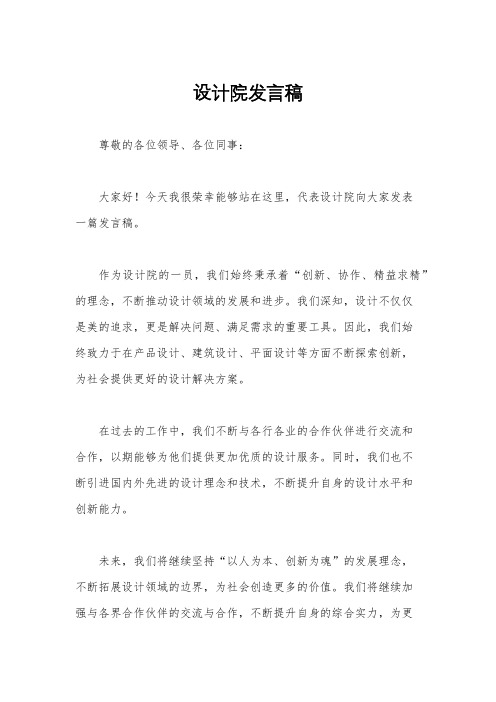 设计院发言稿

尊敬的各位领导、各位同事：

大家好！今天我很荣幸能够站在这里，代表设计院向大家发表一篇发言稿。

作为设计院的一员，我们始终秉承着“创新、协作、精益求精”的理念，不断推动设计领域的发展和进步。我们深知，设计不仅仅是美的追求，更是解决问题、满足需求的重要工具。因此，我们始终致力于在产品设计、建筑设计、平面设计等方面不断探索创新，为社会提供更好的设计解决方案。

在过去的工作中，我们不断与各行各业的合作伙伴进行交流和合作，以期能够为他们提供更加优质的设计服务。同时，我们也不断引进国内外先进的设计理念和技术，不断提升自身的设计水平和创新能力。

未来，我们将继续坚持“以人为本、创新为魂”的发展理念，不断拓展设计领域的边界，为社会创造更多的价值。我们将继续加强与各界合作伙伴的交流与合作，不断提升自身的综合实力，为更